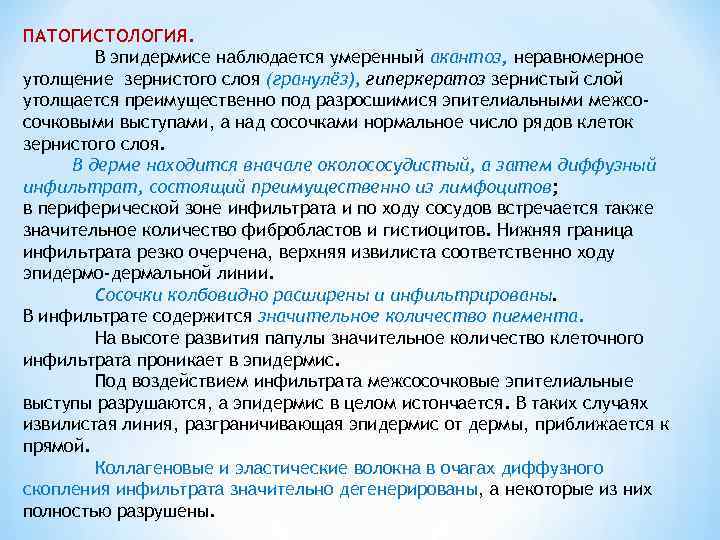 ПАТОГИСТОЛОГИЯ.

В эпидермисе наблюдается умеренный акантоз, неравномерное утолщение зернистого слоя (гранулёз), гиперкератоз зернистый слой утолщается преимущественно под разросшимися эпителиальными межсосочковыми выступами, а над сосочками нормальное число рядов клеток зернистого слоя.

В дерме находится вначале околососудистый, а затем диффузный инфильтрат, состоящий преимущественно из лимфоцитов;
в периферической зоне инфильтрата и по ходу сосудов встречается также значительное количество фибробластов и гистиоцитов. Нижняя граница инфильтрата резко очерчена, верхняя извилиста соответственно ходу эпидермо-дермальной линии.

Сосочки колбовидно расширены и инфильтрированы.
В инфильтрате содержится значительное количество пигмента.

На высоте развития папулы значительное количество клеточного инфильтрата проникает в эпидермис.

Под воздействием инфильтрата межсосочковые эпителиальные выступы разрушаются, а эпидермис в целом истончается. В таких случаях извилистая линия, разграничивающая эпидермис от дермы, приближается к прямой.

Коллагеновые и эластические волокна в очагах диффузного скопления инфильтрата значительно дегенерированы, а некоторые из них полностью разрушены.